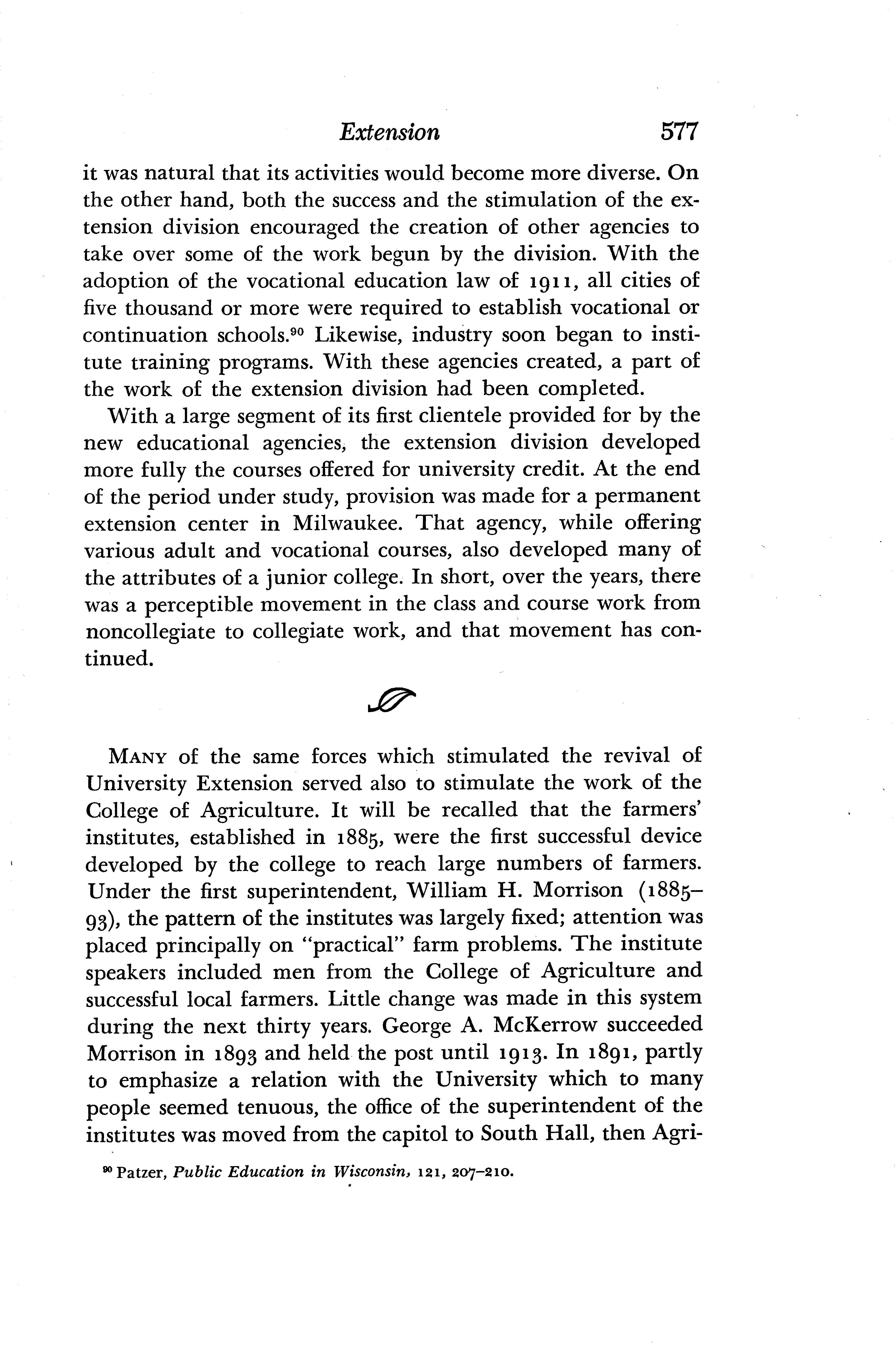 Extension 577

it was natural that its activities would become more diverse. On the other hand, both the success and the stimulation of the extension division encouraged the creation of other agencies to take over some of the work begun by the division. With the adoption of the vocational education law of 1911, all cities of five thousand or more were required to establish vocational or continuation schools.$^{90}$ Likewise, industry soon began to institute training programs. With these agencies created, a part of the work of the extension division had been completed.

With a large segment of its first clientele provided for by the new educational agencies, the extension division developed more fully the courses offered for university credit. At the end of the period under study, provision was made for a permanent extension center in Milwaukee. That agency, while offering various adult and vocational courses, also developed many of the attributes of a junior college. In short, over the years, there was a perceptible movement in the class and course work from noncollegiate to collegiate work, and that movement has continued.

MANY of the same forces which stimulated the revival of University Extension served also to stimulate the work of the College of Agriculture. It will be recalled that the farmers' institutes, established in 1885, were the first successful device developed by the college to reach large numbers of farmers. Under the first superintendent, William H. Morrison (1885–93), the pattern of the institutes was largely fixed; attention was placed principally on "practical" farm problems. The institute speakers included men from the College of Agriculture and successful local farmers. Little change was made in this system during the next thirty years. George A. McKerrow succeeded Morrison in 1893 and held the post until 1913. In 1891, partly to emphasize a relation with the University which to many people seemed tenuous, the office of the superintendent of the institutes was moved from the capitol to South Hall, then Agri-

$^{90}$ Patzer, Public Education in Wisconsin, 121, 207–210.